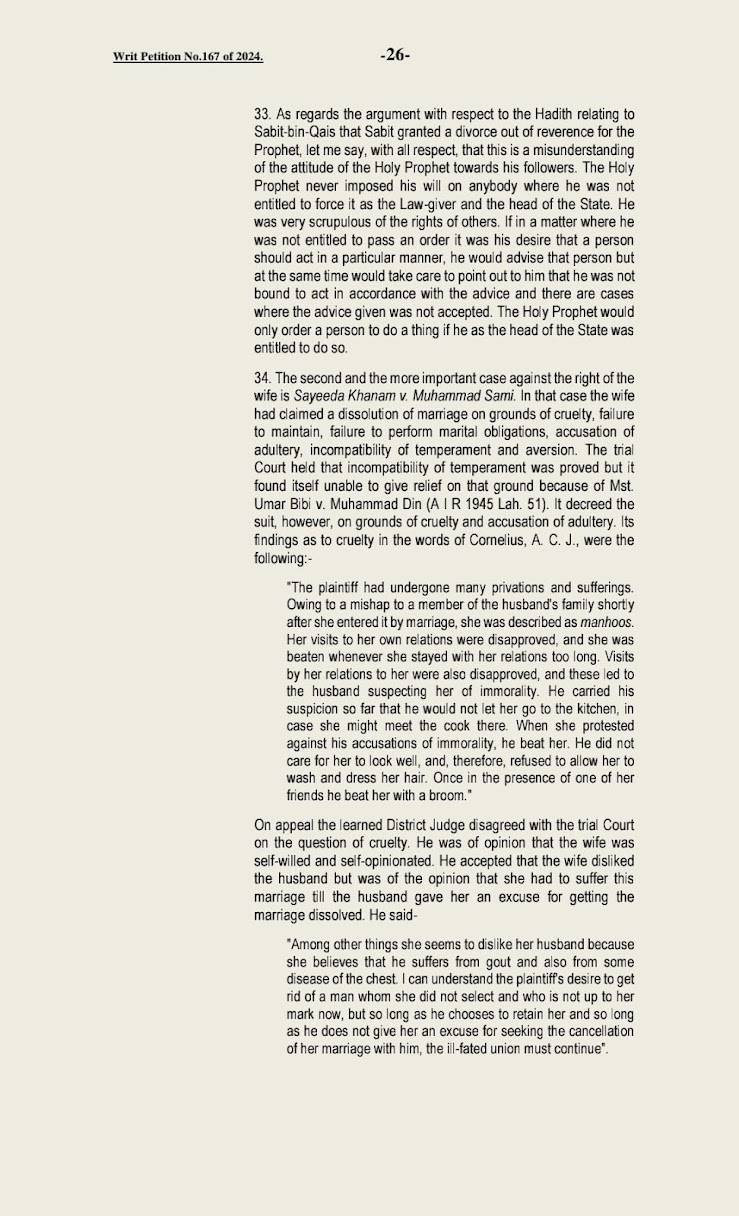 Writ Petition No.167 of 2024.

-26-

33. As regards the argument with respect to the Hadith relating to Sabit-bin-Qais that Sabit granted a divorce out of reverence for the Prophet, let me say, with all respect, that this is a misunderstanding of the attitude of the Holy Prophet towards his followers. The Holy Prophet never imposed his will on anybody where he was not entitled to force it as the Law-giver and the head of the State. He was very scrupulous of the rights of others. If in a matter where he was not entitled to pass an order it was his desire that a person should act in a particular manner, he would advise that person but at the same time would take care to point out to him that he was not bound to act in accordance with the advice and there are cases where the advice given was not accepted. The Holy Prophet would only order a person to do a thing if he as the head of the State was entitled to do so.

34. The second and the more important case against the right of the wife is Sayeeda Khanam v. Muhammad Sami. In that case the wife had claimed a dissolution of marriage on grounds of cruelty, failure to maintain, failure to perform marital obligations, accusation of adultery, incompatibility of temperament and aversion. The trial Court held that incompatibility of temperament was proved but it found itself unable to give relief on that ground because of Mst. Umar Bibi v. Muhammad Din (A I R 1945 Lah. 51). It decreed the suit, however, on grounds of cruelty and accusation of adultery. Its findings as to cruelty in the words of Cornelius, A. C. J., were the following:-

"The plaintiff had undergone many privations and sufferings. Owing to a mishap to a member of the husband's family shortly after she entered it by marriage, she was described as manhoos. Her visits to her own relations were disapproved, and she was beaten whenever she stayed with her relations too long. Visits by her relations to her were also disapproved, and these led to the husband suspecting her of immorality. He carried his suspicion so far that he would not let her go to the kitchen, in case she might meet the cook there. When she protested against his accusations of immorality, he beat her. He did not care for her to look well, and, therefore, refused to allow her to wash and dress her hair. Once in the presence of one of her friends he beat her with a broom."

On appeal the learned District Judge disagreed with the trial Court on the question of cruelty. He was of opinion that the wife was self-willed and self-opinionated. He accepted that the wife disliked the husband but was of the opinion that she had to suffer this marriage till the husband gave her an excuse for getting the marriage dissolved. He said-

"Among other things she seems to dislike her husband because she believes that he suffers from gout and also from some disease of the chest. I can understand the plaintiff's desire to get rid of a man whom she did not select and who is not up to her mark now, but so long as he chooses to retain her and so long as he does not give her an excuse for seeking the cancellation of her marriage with him, the ill-fated union must continue".